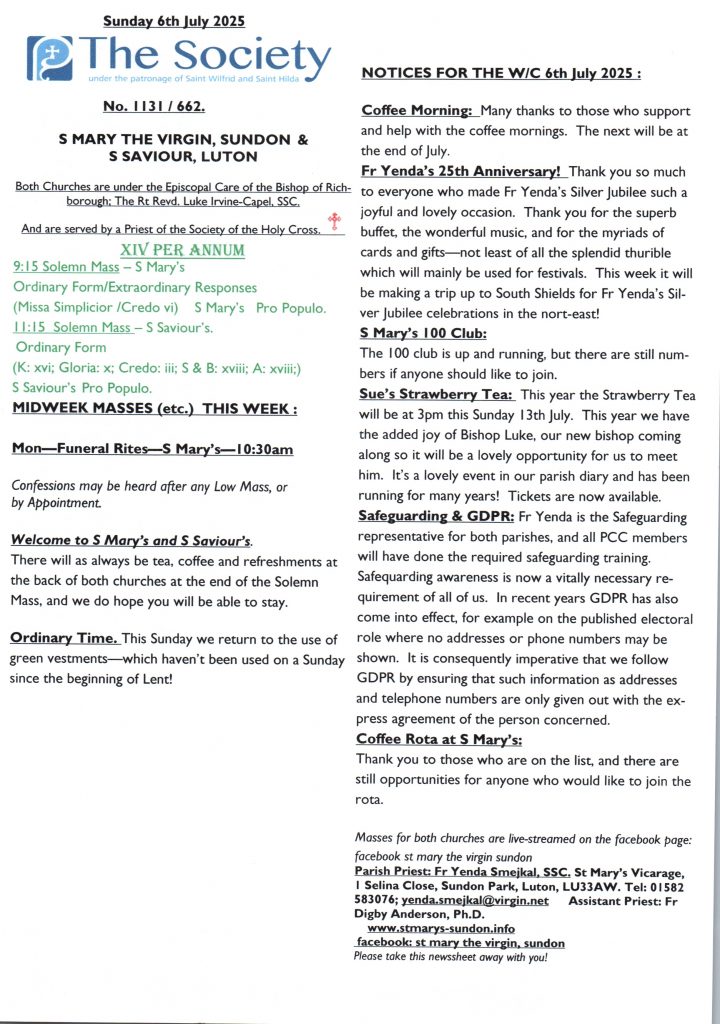 Sunday 6th July 2025

The Society

under the patronage of Saint Wilfrid and Saint Hilda

No. 1131 / 662.

S MARY THE VIRGIN, SUNDON & S SAVIOUR, LUTON

Both Churches are under the Episcopal Care of the Bishop of Richborough; The Rt Revd. Luke Irvine-Capel, SSC.

And are served by a Priest of the Society of the Holy Cross.

XIV PER ANNUM

9:15 Solemn Mass – S Mary's
Ordinary Form/Extraordinary Responses
(Missa Simplicior /Credo vi) S Mary's Pro Populo.
11:15 Solemn Mass – S Saviour's.
Ordinary Form
(K: xvi; Gloria: x; Credo: iii; S & B: xviii; A: xviii;)
S Saviour's Pro Populo.

MIDWEEK MASSES (etc.) THIS WEEK :

Mon—Funeral Rites—S Mary's—10:30am

Confessions may be heard after any Low Mass, or by Appointment.

Welcome to S Mary's and S Saviour's.
There will as always be tea, coffee and refreshments at the back of both churches at the end of the Solemn Mass, and we do hope you will be able to stay.

Ordinary Time. This Sunday we return to the use of green vestments—which haven't been used on a Sunday since the beginning of Lent!

NOTICES FOR THE W/C 6th July 2025 :

Coffee Morning: Many thanks to those who support and help with the coffee mornings. The next will be at the end of July.

Fr Yenda's 25th Anniversary! Thank you so much to everyone who made Fr Yenda's Silver Jubilee such a joyful and lovely occasion. Thank you for the superb buffet, the wonderful music, and for the myriads of cards and gifts—not least of all the splendid thurible which will mainly be used for festivals. This week it will be making a trip up to South Shields for Fr Yenda's Silver Jubilee celebrations in the nort-east!

S Mary's 100 Club:
The 100 club is up and running, but there are still numbers if anyone should like to join.

Sue's Strawberry Tea: This year the Strawberry Tea will be at 3pm this Sunday 13th July. This year we have the added joy of Bishop Luke, our new bishop coming along so it will be a lovely opportunity for us to meet him. It's a lovely event in our parish diary and has been running for many years! Tickets are now available.

Safeguarding & GDPR: Fr Yenda is the Safeguarding representative for both parishes, and all PCC members will have done the required safeguarding training. Safequarding awareness is now a vitally necessary requirement of all of us. In recent years GDPR has also come into effect, for example on the published electoral role where no addresses or phone numbers may be shown. It is consequently imperative that we follow GDPR by ensuring that such information as addresses and telephone numbers are only given out with the express agreement of the person concerned.

Coffee Rota at S Mary's:
Thank you to those who are on the list, and there are still opportunities for anyone who would like to join the rota.

Masses for both churches are live-streamed on the facebook page: facebook st mary the virgin sundon
Parish Priest: Fr Yenda Smejkal, SSC. St Mary's Vicarage, 1 Selina Close, Sundon Park, Luton, LU33AW. Tel: 01582 583076; yenda.smejkal@virgin.net Assistant Priest: Fr Digby Anderson, Ph.D.
www.stmarys-sundon.info
facebook: st mary the virgin, sundon
Please take this newssheet away with you!